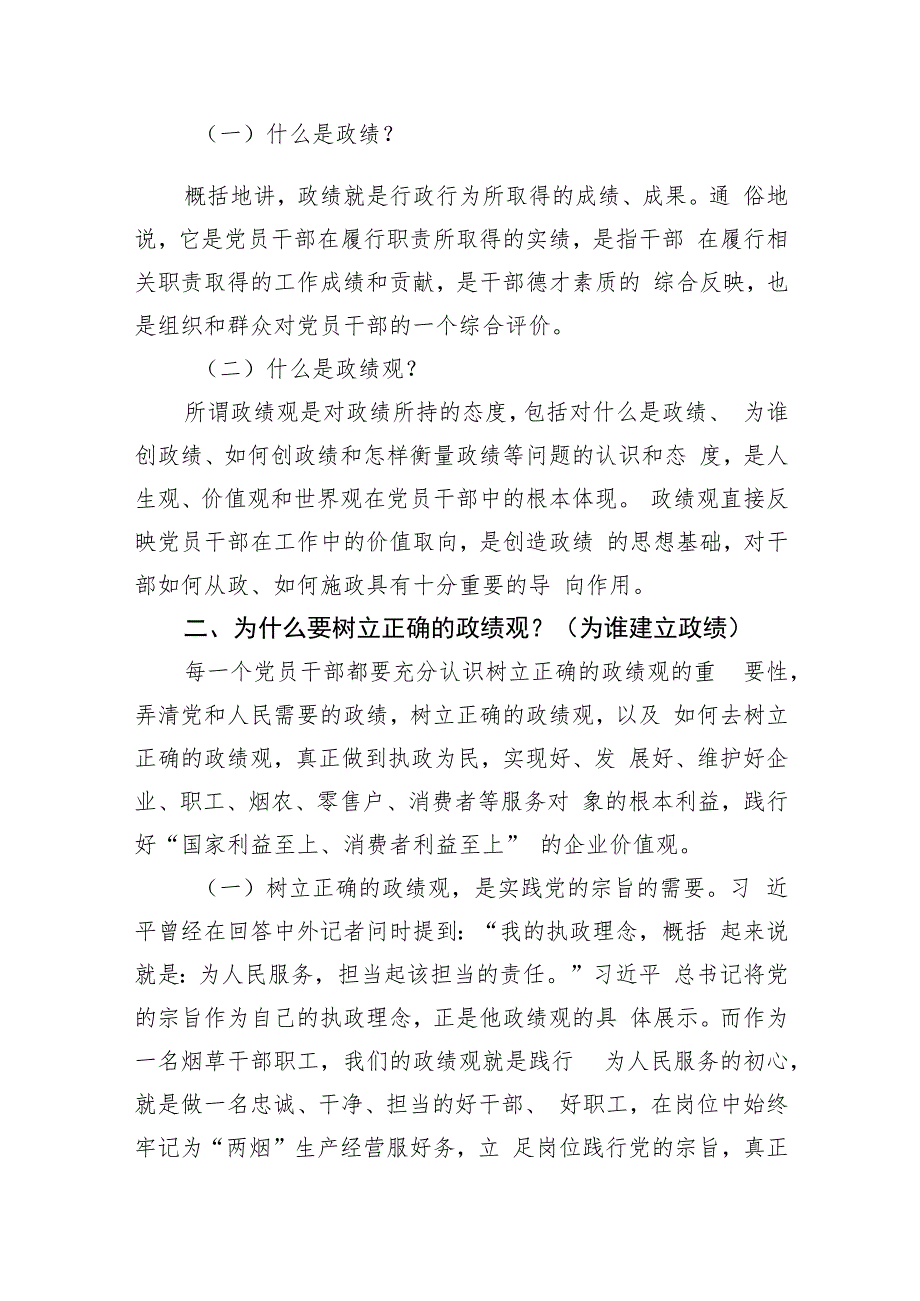 （一）什么是政绩？

概括地讲，政绩就是行政行为所取得的成绩、成果。通 俗地说，它是党员干部在履行职责所取得的实绩，是指干部 在履行相关职责取得的工作成绩和贡献，是干部德才素质的 综合反映，也是组织和群众对党员干部的一个综合评价。

（二）什么是政绩观？

所谓政绩观是对政绩所持的态度，包括对什么是政绩、 为谁创政绩、如何创政绩和怎样衡量政绩等问题的认识和态 度，是人生观、价值观和世界观在党员干部中的根本体现。 政绩观直接反映党员干部在工作中的价值取向，是创造政绩 的思想基础，对干部如何从政、如何施政具有十分重要的导 向作用。

二、为什么要树立正确的政绩观？（为谁建立政绩）

每一个党员干部都要充分认识树立正确的政绩观的重 要性，弄清党和人民需要的政绩，树立正确的政绩观，以及 如何去树立正确的政绩观，真正做到执政为民，实现好、发 展好、维护好企业、职工、烟农、零售户、消费者等服务对 象的根本利益，践行好“国家利益至上、消费者利益至上” 的企业价值观。

（一）树立正确的政绩观，是实践党的宗旨的需要。习 近平曾经在回答中外记者问时提到：“我的执政理念，概括 起来说就是：为人民服务，担当起该担当的责任。”习近平 总书记将党的宗旨作为自己的执政理念，正是他政绩观的具 体展示。而作为一名烟草干部职工，我们的政绩观就是践行 为人民服务的初心，就是做一名忠诚、干净、担当的好干部、 好职工，在岗位中始终牢记为“两烟”生产经营服好务，立 足岗位践行党的宗旨，真正